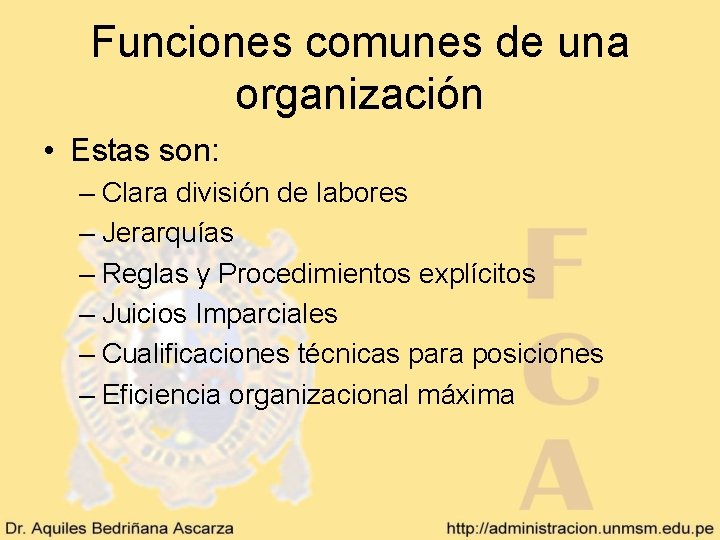 Funciones comunes de una organización

• Estas son:
– Clara división de labores
– Jerarquías
– Reglas y Procedimientos explícitos
– Juicios Imparciales
– Cualificaciones técnicas para posiciones
– Eficiencia organizacional máxima

F
C
A

Dr. Aquiles Bedriñana Ascarza
http://administracion.unmsm.edu.pe